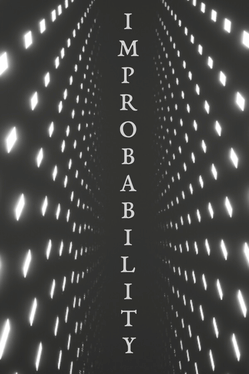 IMPROBABILITY